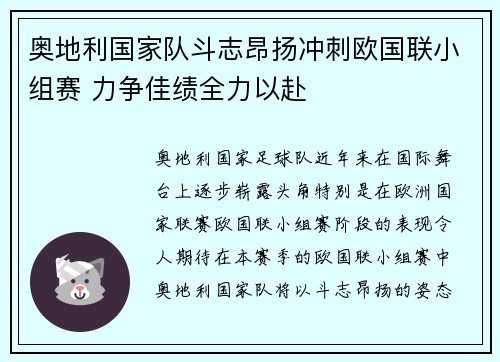 奥地利国家队斗志昂扬冲刺欧国联小组赛 力争佳绩全力以赴

奥地利国家足球队近年来在国际舞台上逐步崭露头角特别是在欧洲国家联赛欧国联小组赛阶段的表现令人期待在本赛季的欧国联小组赛中奥地利国家队将以斗志昂扬的姿态